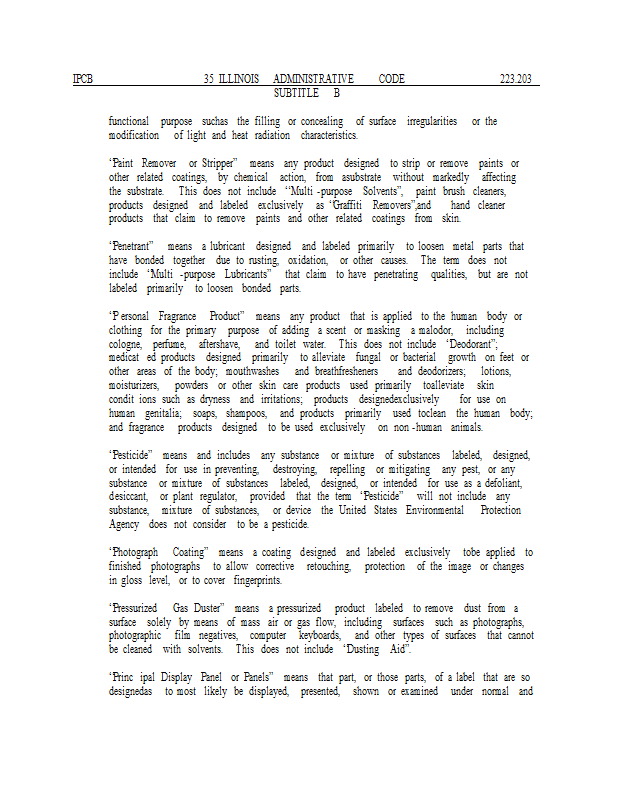 IPCB 35 ILLINOIS ADMINISTRATIVE CODE 223.203
SUBTITLE B

functional purpose suchas the filling or concealing of surface irregularities or the modification of light and heat radiation characteristics.

"Paint Remover or Stripper" means any product designed to strip or remove paints or other related coatings, by chemical action, from asubstrate without markedly affecting the substrate. This does not include "Multi -purpose Solvents", paint brush cleaners, products designed and labeled exclusively as "Graffiti Removers",and hand cleaner products that claim to remove paints and other related coatings from skin.

"Penetrant" means a lubricant designed and labeled primarily to loosen metal parts that have bonded together due to rusting, oxidation, or other causes. The term does not include "Multi -purpose Lubricants" that claim to have penetrating qualities, but are not labeled primarily to loosen bonded parts.

"P ersonal Fragrance Product" means any product that is applied to the human body or clothing for the primary purpose of adding a scent or masking a malodor, including cologne, perfume, aftershave, and toilet water. This does not include "Deodorant"; medicat ed products designed primarily to alleviate fungal or bacterial growth on feet or other areas of the body; mouthwashes and breathfresheners and deodorizers; lotions, moisturizers, powders or other skin care products used primarily toalleviate skin condit ions such as dryness and irritations; products designedexclusively for use on human genitalia; soaps, shampoos, and products primarily used toclean the human body; and fragrance products designed to be used exclusively on non -human animals.

"Pesticide" means and includes any substance or mixture of substances labeled, designed, or intended for use in preventing, destroying, repelling or mitigating any pest, or any substance or mixture of substances labeled, designed, or intended for use as a defoliant, desiccant, or plant regulator, provided that the term "Pesticide" will not include any substance, mixture of substances, or device the United States Environmental Protection Agency does not consider to be a pesticide.

"Photograph Coating" means a coating designed and labeled exclusively tobe applied to finished photographs to allow corrective retouching, protection of the image or changes in gloss level, or to cover fingerprints.

"Pressurized Gas Duster" means a pressurized product labeled to remove dust from a surface solely by means of mass air or gas flow, including surfaces such as photographs, photographic film negatives, computer keyboards, and other types of surfaces that cannot be cleaned with solvents. This does not include "Dusting Aid".

"Princ ipal Display Panel or Panels" means that part, or those parts, of a label that are so designedas to most likely be displayed, presented, shown or examined under normal and